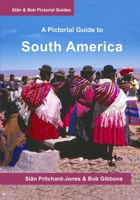 Siân & Bob Pictorial Guides

A Pictorial Guide to

South America

Siân Pritchard-Jones & Bob Gibbons